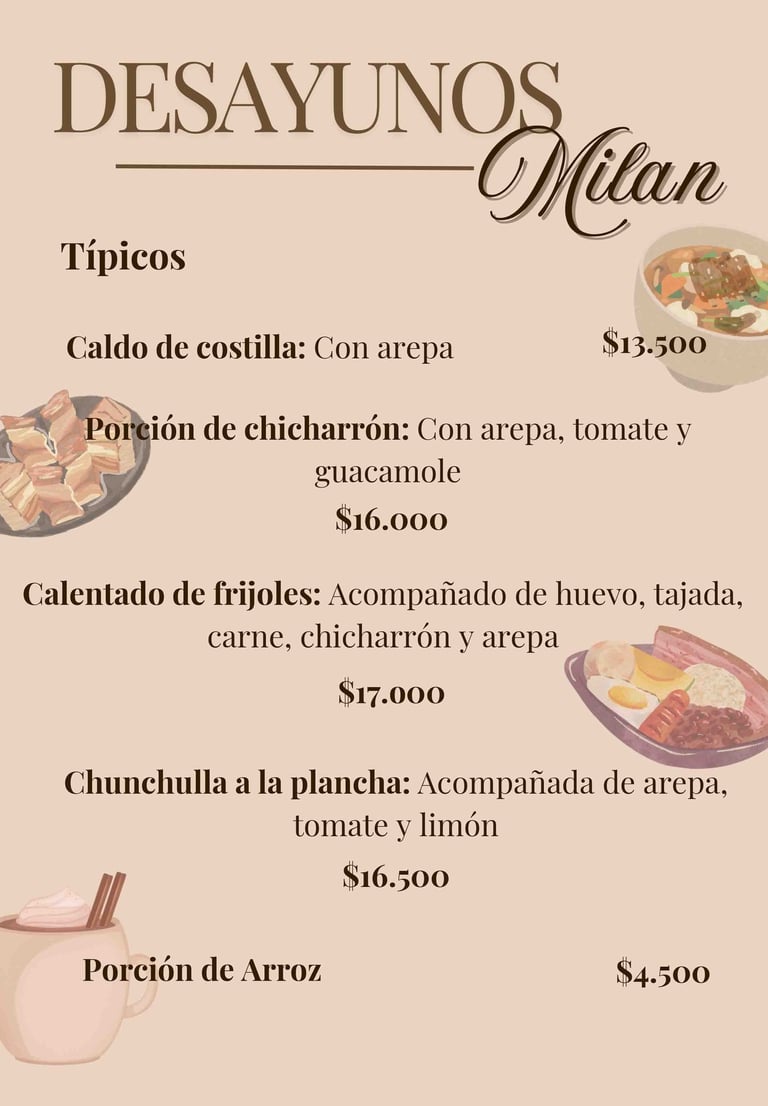 DESAYUNOS
Milan

Típicos

Caldo de costilla: Con arepa $13.500

Porción de chicharrón: Con arepa, tomate y guacamole

$16.000

Calentado de frijoles: Acompañado de huevo, tajada, carne, chicharrón y arepa

$17.000

Chunchulla a la plancha: Acompañada de arepa, tomate y limón

$16.500

Porción de Arroz $4.500